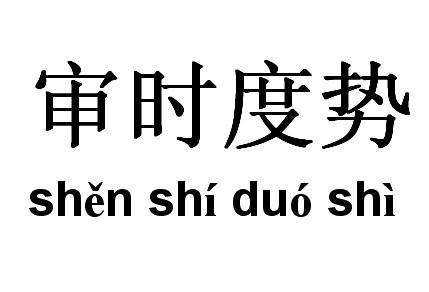 审时度势
shěn shí duó shì